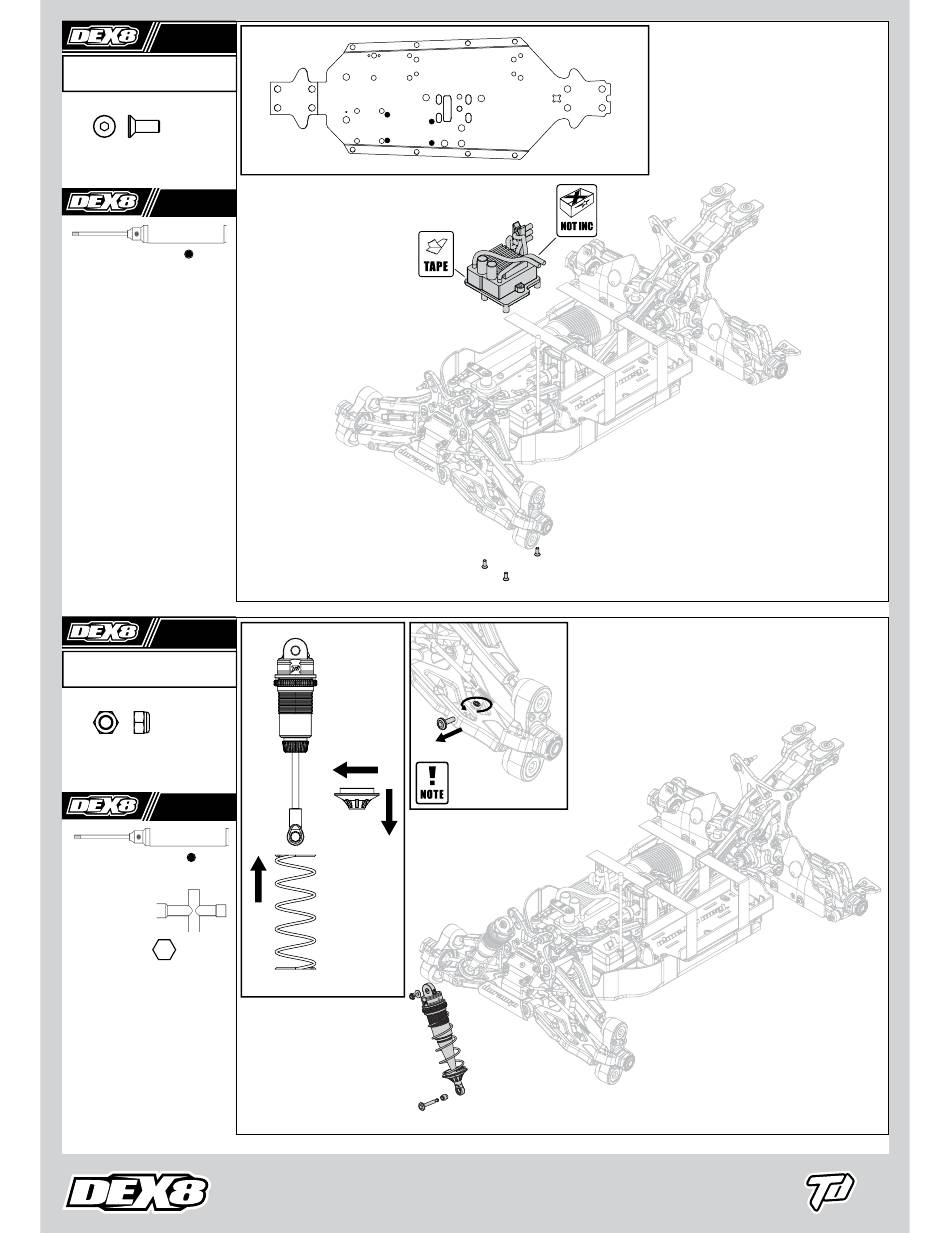 DEX8

DEX8

NOT INC

TAPE

DEX8

DEX8

NOTE

DEX8